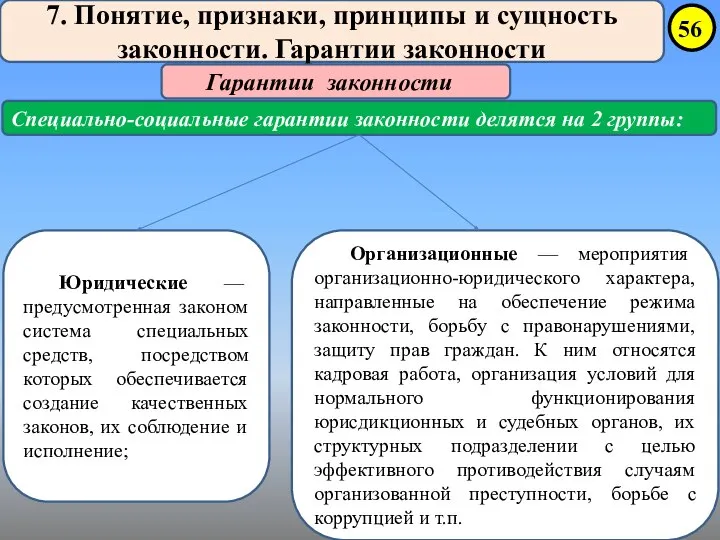 7. Понятие, признаки, принципы и сущность законности. Гарантии законности

56

Гарантии законности

Специально-социальные гарантии законности делятся на 2 группы:

Юридические — предусмотренная законом система специальных средств, посредством которых обеспечивается создание качественных законов, их соблюдение и исполнение;

Организационные — мероприятия организационно-юридического характера, направленные на обеспечение режима законности, борьбу с правонарушениями, защиту прав граждан. К ним относятся кадровая работа, организация условий для нормального функционирования юрисдикционных и судебных органов, их структурных подразделении с целью эффективного противодействия случаям организованной преступности, борьбе с коррупцией и т.п.